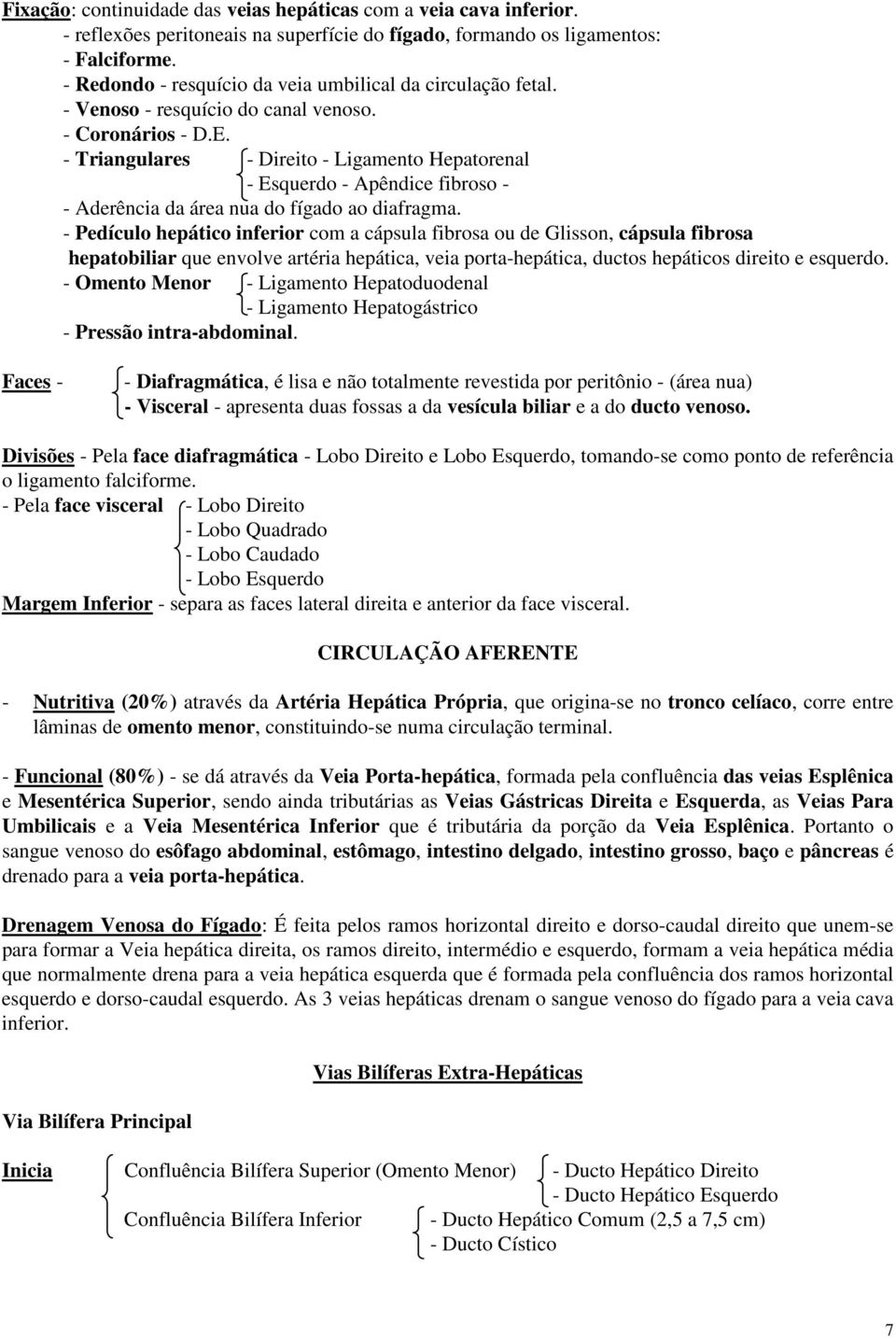 Fixação: continuidade das veias hepáticas com a veia cava inferior.
- reflexões peritoneais na superfície do fígado, formando os ligamentos:
- Falciforme.
- Redondo - resquício da veia umbilical da circulação fetal.
- Venoso - resquício do canal venoso.
- Coronários - D.E.
- Triangulares - Direito - Ligamento Hepatorenal
- Esquerdo - Apêndice fibroso -
- Aderência da área nua do fígado ao diafragma.
- Pedículo hepático inferior com a cápsula fibrosa ou de Glisson, cápsula fibrosa hepatobiliar que envolve artéria hepática, veia porta-hepática, ductos hepáticos direito e esquerdo.
- Omento Menor - Ligamento Hepatoduodenal
- Ligamento Hepatogástrico
- Pressão intra-abdominal.

Faces - - Diafragmática, é lisa e não totalmente revestida por peritônio - (área nua)
- Visceral - apresenta duas fossas a da vesícula biliar e a do ducto venoso.

Divisões - Pela face diafragmática - Lobo Direito e Lobo Esquerdo, tomando-se como ponto de referência o ligamento falciforme.
- Pela face visceral - Lobo Direito
- Lobo Quadrado
- Lobo Caudado
- Lobo Esquerdo
Margem Inferior - separa as faces lateral direita e anterior da face visceral.

CIRCULAÇÃO AFERENTE

- Nutritiva (20%) através da Artéria Hepática Própria, que origina-se no tronco celíaco, corre entre lâminas de omento menor, constituindo-se numa circulação terminal.

- Funcional (80%) - se dá através da Veia Porta-hepática, formada pela confluência das veias Esplênica e Mesentérica Superior, sendo ainda tributárias as Veias Gástricas Direita e Esquerda, as Veias Para Umbilicais e a Veia Mesentérica Inferior que é tributária da porção da Veia Esplênica. Portanto o sangue venoso do esôfago abdominal, estômago, intestino delgado, intestino grosso, baço e pâncreas é drenado para a veia porta-hepática.

Drenagem Venosa do Fígado: É feita pelos ramos horizontal direito e dorso-caudal direito que unem-se para formar a Veia hepática direita, os ramos direito, intermédio e esquerdo, formam a veia hepática média que normalmente drena para a veia hepática esquerda que é formada pela confluência dos ramos horizontal esquerdo e dorso-caudal esquerdo. As 3 veias hepáticas drenam o sangue venoso do fígado para a veia cava inferior.

Vias Bilíferas Extra-Hepáticas

Via Bilífera Principal

Inicia Confluência Bilífera Superior (Omento Menor) - Ducto Hepático Direito
- Ducto Hepático Esquerdo
Confluência Bilífera Inferior - Ducto Hepático Comum (2,5 a 7,5 cm)
- Ducto Cístico

7